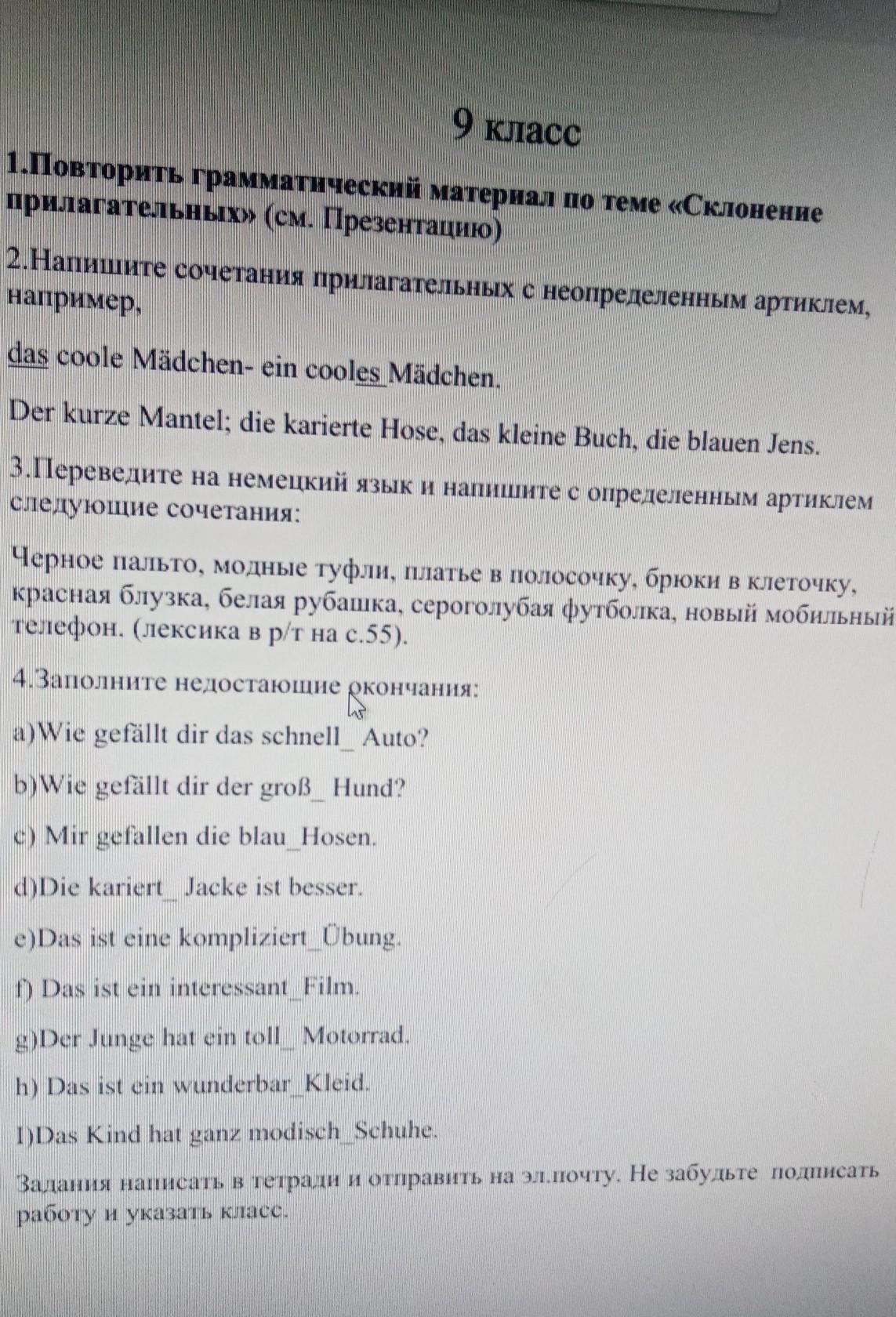 9 класс

1.Повторить грамматический материал по теме «Склонение прилагательных» (см. Презентацию)

2.Напишите сочетания прилагательных с неопределенным артиклем, например,

das coole Mädchen- ein cooles Mädchen.

Der kurze Mantel; die karierte Hose, das kleine Buch, die blauen Jens.

3.Переведите на немецкий язык и напишите с определенным артиклем следующие сочетания:

Черное пальто, модные туфли, платье в полосочку, брюки в клеточку, красная блузка, белая рубашка, сероголубая футболка, новый мобильный телефон. (лексика в р/т на с.55).

4.Заполните недостающие окончания:

a)Wie gefällt dir das schnell_ Auto?

b)Wie gefällt dir der groß_ Hund?

c) Mir gefallen die blau_Hosen.

d)Die kariert_ Jacke ist besser.

e)Das ist eine kompliziert_Übung.

f) Das ist ein interessant_Film.

g)Der Junge hat ein toll_ Motorrad.

h) Das ist ein wunderbar_Kleid.

I)Das Kind hat ganz modisch_Schuhe.

Задания написать в тетради и отправить на эл.почту. Не забудьте подписать работу и указать класс.